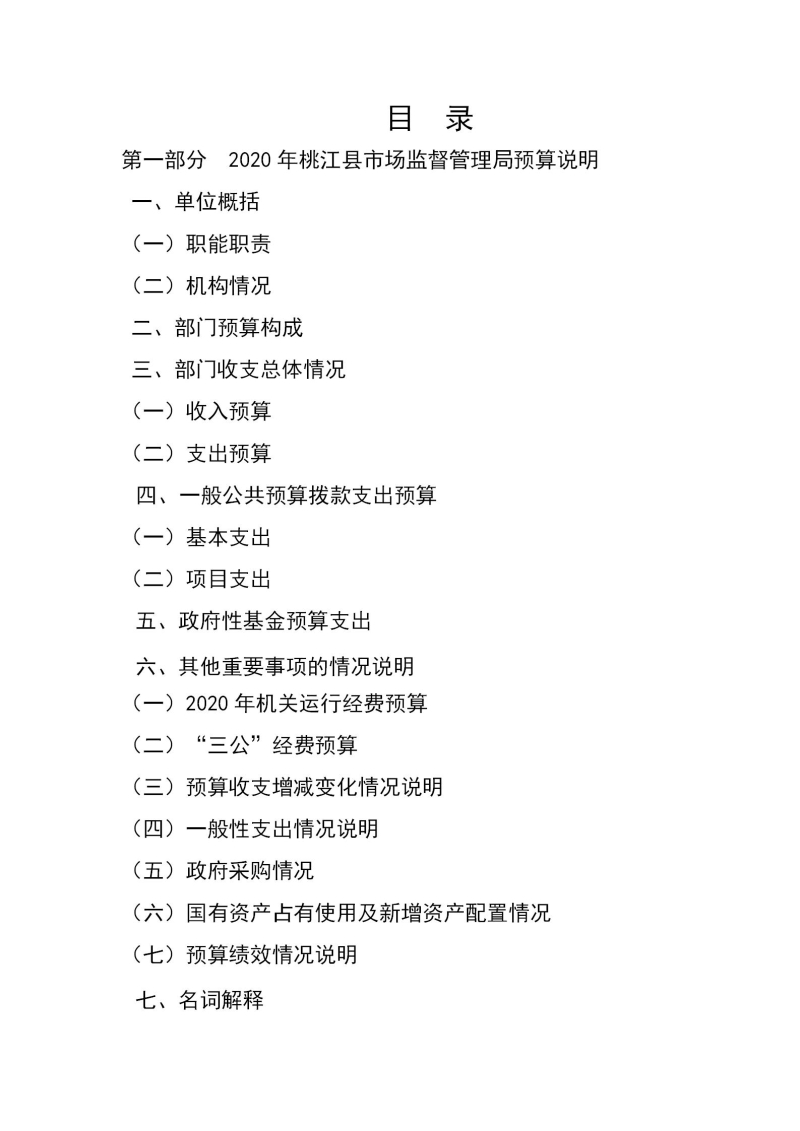 目 录

第一部分 2020年桃江县市场监督管理局预算说明

一、单位概括

（一）职能职责

（二）机构情况

二、部门预算构成

三、部门收支总体情况

（一）收入预算

（二）支出预算

四、一般公共预算拨款支出预算

（一）基本支出

（二）项目支出

五、政府性基金预算支出

六、其他重要事项的情况说明

（一）2020年机关运行经费预算

（二）“三公”经费预算

（三）预算收支增减变化情况说明

（四）一般性支出情况说明

（五）政府采购情况

（六）国有资产占有使用及新增资产配置情况

（七）预算绩效情况说明

七、名词解释